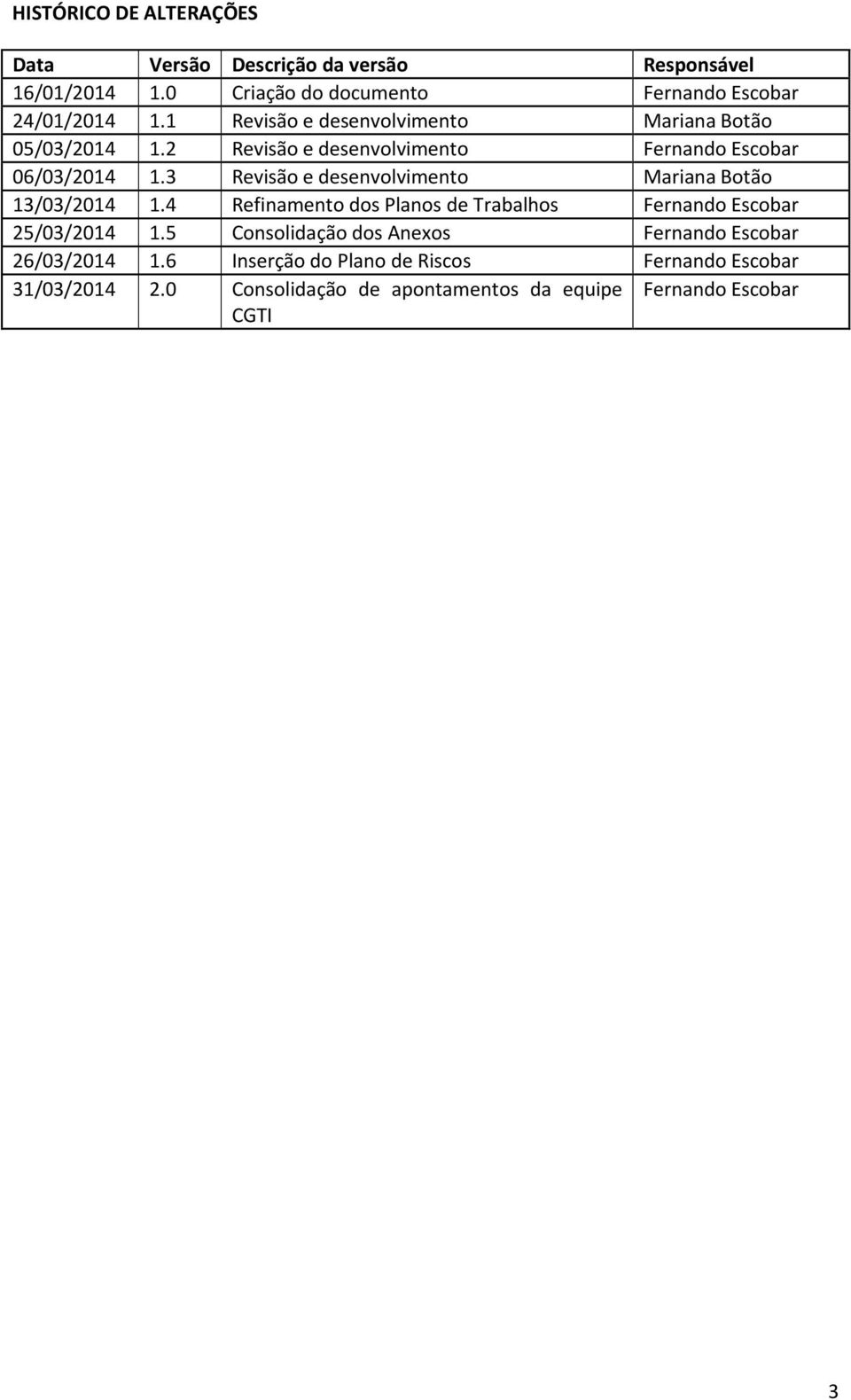 HISTÓRICO DE ALTERAÇÕES

| Data | Versão | Descrição da versão | Responsável |
|---|---|---|---|
| 16/01/2014 | 1.0 | Criação do documento | Fernando Escobar |
| 24/01/2014 | 1.1 | Revisão e desenvolvimento | Mariana Botão |
| 05/03/2014 | 1.2 | Revisão e desenvolvimento | Fernando Escobar |
| 06/03/2014 | 1.3 | Revisão e desenvolvimento | Mariana Botão |
| 13/03/2014 | 1.4 | Refinamento dos Planos de Trabalhos | Fernando Escobar |
| 25/03/2014 | 1.5 | Consolidação dos Anexos | Fernando Escobar |
| 26/03/2014 | 1.6 | Inserção do Plano de Riscos | Fernando Escobar |
| 31/03/2014 | 2.0 | Consolidação de apontamentos da equipe CGTI | Fernando Escobar |

3